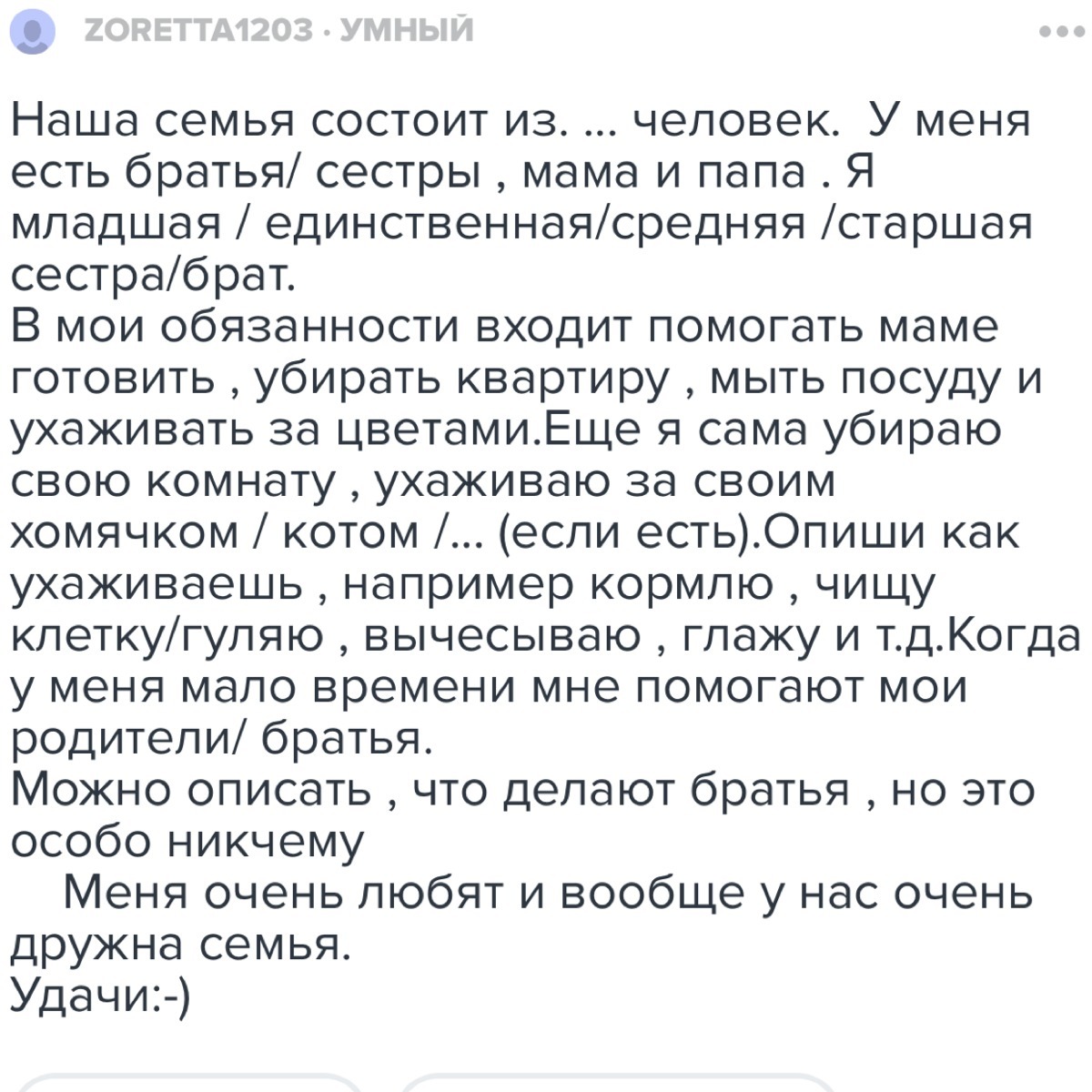 ZORETTA1203 · УМНЫЙ

Наша семья состоит из. ... человек.  У меня есть братья/ сестры , мама и папа . Я младшая / единственная/средняя /старшая сестра/брат.
В мои обязанности входит помогать маме готовить , убирать квартиру , мыть посуду и ухаживать за цветами.Еще я сама убираю свою комнату , ухаживаю за своим хомячком / котом /... (если есть).Опиши как ухаживаешь , например кормлю , чищу клетку/гуляю , вычесываю , глажу и т.д.Когда у меня мало времени мне помогают мои родители/ братья.
Можно описать , что делают братья , но это особо никчему
Меня очень любят и вообще у нас очень дружна семья.
Удачи:-)